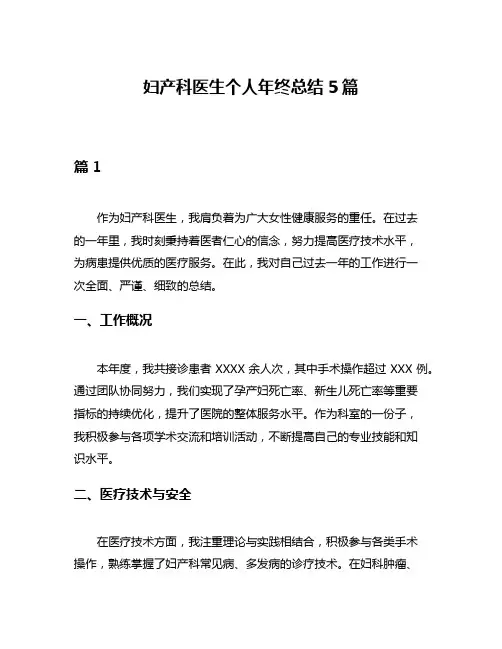 妇产科医生个人年终总结 5 篇

篇 1

作为妇产科医生，我肩负着为广大女性健康服务的重任。在过去的一年里，我时刻秉持着医者仁心的信念，努力提高医疗技术水平，为病患提供优质的医疗服务。在此，我对自己过去一年的工作进行一次全面、严谨、细致的总结。

一、工作概况

本年度，我共接诊患者 XXXX 余人次，其中手术操作超过 XXX 例。通过团队协同努力，我们实现了孕产妇死亡率、新生儿死亡率等重要指标的持续优化，提升了医院的整体服务水平。作为科室的一份子，我积极参与各项学术交流和培训活动，不断提高自己的专业技能和知识水平。

二、医疗技术与安全

在医疗技术方面，我注重理论与实践相结合，积极参与各类手术操作，熟练掌握了妇产科常见病、多发病的诊疗技术。在妇科肿瘤、